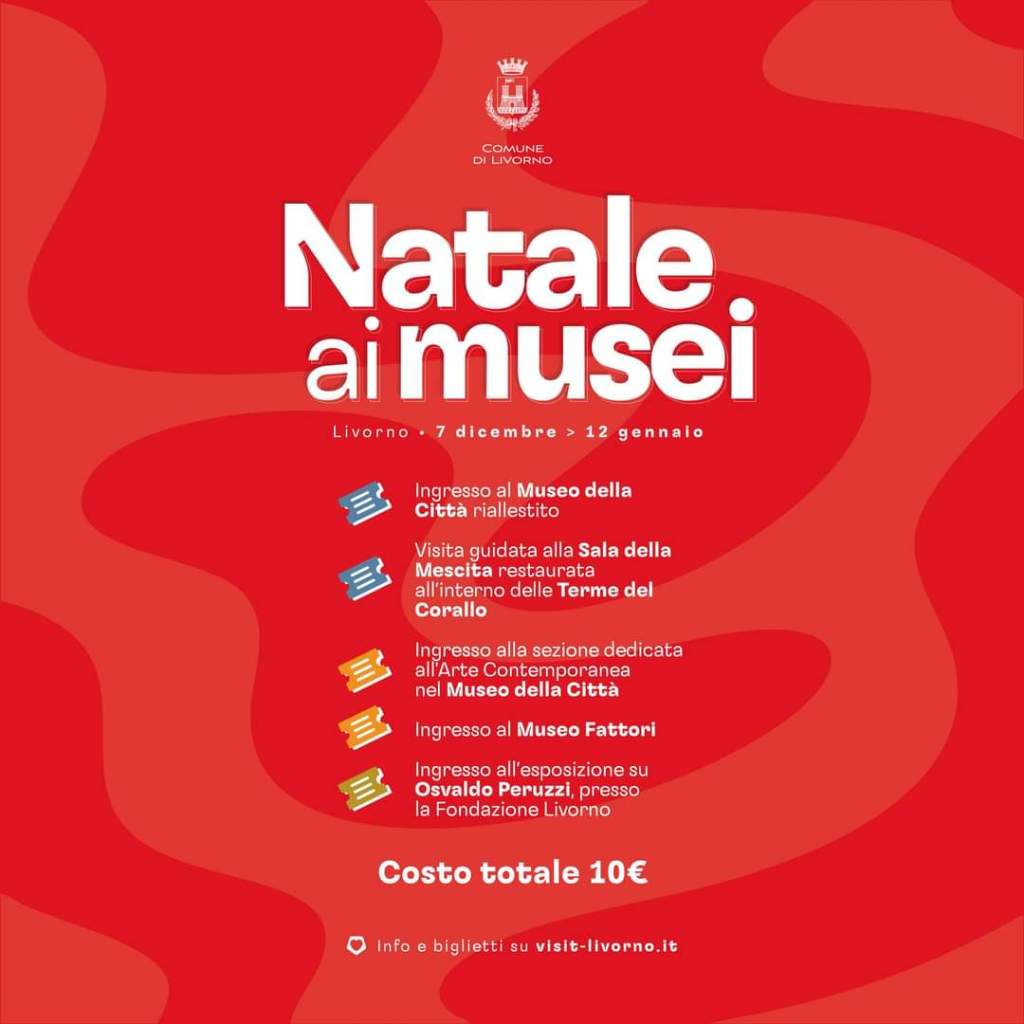 COMUNE
DI LIVORNO

Natale
ai musei

Livorno • 7 dicembre > 12 gennaio

Ingresso al Museo della Città riallestito

Visita guidata alla Sala della Mescita restaurata all'interno delle Terme del Corallo

Ingresso alla sezione dedicata all'Arte Contemporanea nel Museo della Città

Ingresso al Museo Fattori

Ingresso all'esposizione su Osvaldo Peruzzi, presso la Fondazione Livorno

Costo totale 10€

Info e biglietti su visit-livorno.it